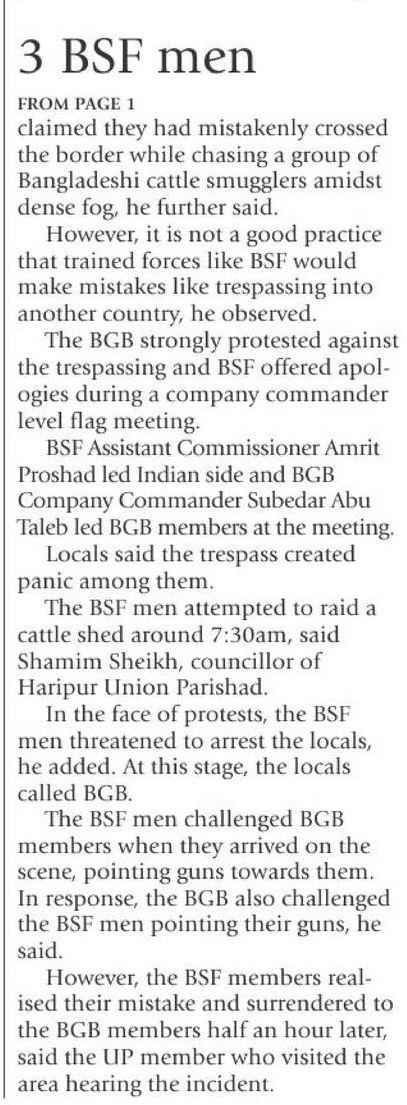 3 BSF men

FROM PAGE 1

claimed they had mistakenly crossed the border while chasing a group of Bangladeshi cattle smugglers amidst dense fog, he further said.

However, it is not a good practice that trained forces like BSF would make mistakes like trespassing into another country, he observed.

The BGB strongly protested against the trespassing and BSF offered apologies during a company commander level flag meeting.

BSF Assistant Commissioner Amrit Proshad led Indian side and BGB Company Commander Subedar Abu Taleb led BGB members at the meeting.

Locals said the trespass created panic among them.

The BSF men attempted to raid a cattle shed around 7:30am, said Shamim Sheikh, councillor of Haripur Union Parishad.

In the face of protests, the BSF men threatened to arrest the locals, he added. At this stage, the locals called BGB.

The BSF men challenged BGB members when they arrived on the scene, pointing guns towards them. In response, the BGB also challenged the BSF men pointing their guns, he said.

However, the BSF members realised their mistake and surrendered to the BGB members half an hour later, said the UP member who visited the area hearing the incident.